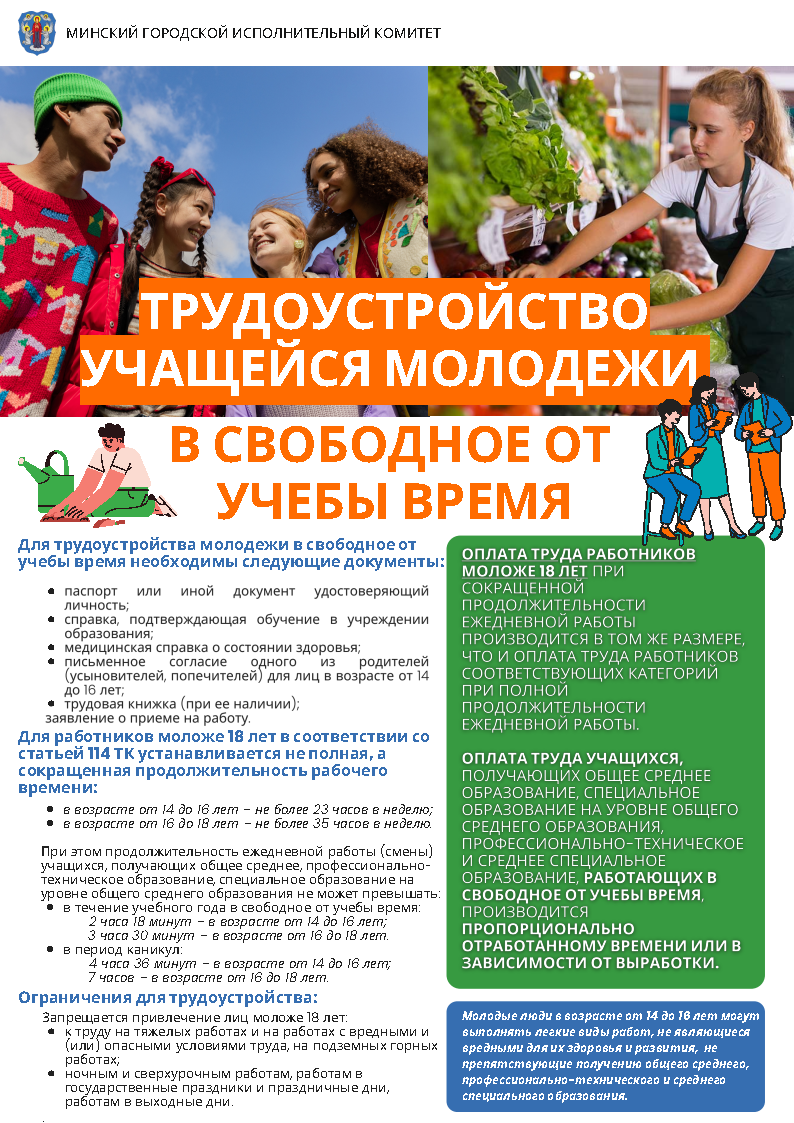 МИНСКИЙ ГОРОДСКОЙ ИСПОЛНИТЕЛЬНЫЙ КОМИТЕТ

ТРУДОУСТРОЙСТВО УЧАЩЕЙСЯ МОЛОДЕЖИ

В СВОБОДНОЕ ОТ УЧЕБЫ ВРЕМЯ

Для трудоустройства молодежи в свободное от учебы время необходимы следующие документы:

- паспорт или иной документ удостоверяющий личность;
- справка, подтверждающая обучение в учреждении образования;
- медицинская справка о состоянии здоровья;
- письменное согласие одного из родителей (усыновителей, попечителей) для лиц в возрасте от 14 до 16 лет;
- трудовая книжка (при ее наличии);

заявление о приеме на работу.

Для работников моложе 18 лет в соответствии со статьей 114 ТК устанавливается не полная, а сокращенная продолжительность рабочего времени:

- в возрасте от 14 до 16 лет – не более 23 часов в неделю;
- в возрасте от 16 до 18 лет – не более 35 часов в неделю.

При этом продолжительность ежедневной работы (смены) учащихся, получающих общее среднее, профессионально-техническое образование, специальное образование на уровне общего среднего образования не может превышать:

- в течение учебного года в свободное от учебы время:
2 часа 18 минут – в возрасте от 14 до 16 лет;
3 часа 30 минут – в возрасте от 16 до 18 лет.
- в период каникул:
4 часа 36 минут – в возрасте от 14 до 16 лет;
7 часов – в возрасте от 16 до 18 лет.

Ограничения для трудоустройства:

Запрещается привлечение лиц моложе 18 лет:

- к труду на тяжелых работах и на работах с вредными и (или) опасными условиями труда, на подземных горных работах;
- ночным и сверхурочным работам, работам в государственные праздники и праздничные дни, работам в выходные дни.

ОПЛАТА ТРУДА РАБОТНИКОВ МОЛОЖЕ 18 ЛЕТ ПРИ СОКРАЩЕННОЙ ПРОДОЛЖИТЕЛЬНОСТИ ЕЖЕДНЕВНОЙ РАБОТЫ ПРОИЗВОДИТСЯ В ТОМ ЖЕ РАЗМЕРЕ, ЧТО И ОПЛАТА ТРУДА РАБОТНИКОВ СООТВЕТСТВУЮЩИХ КАТЕГОРИЙ ПРИ ПОЛНОЙ ПРОДОЛЖИТЕЛЬНОСТИ ЕЖЕДНЕВНОЙ РАБОТЫ.

ОПЛАТА ТРУДА УЧАЩИХСЯ, ПОЛУЧАЮЩИХ ОБЩЕЕ СРЕДНЕЕ ОБРАЗОВАНИЕ, СПЕЦИАЛЬНОЕ ОБРАЗОВАНИЕ НА УРОВНЕ ОБЩЕГО СРЕДНЕГО ОБРАЗОВАНИЯ, ПРОФЕССИОНАЛЬНО-ТЕХНИЧЕСКОЕ И СРЕДНЕЕ СПЕЦИАЛЬНОЕ ОБРАЗОВАНИЕ, РАБОТАЮЩИХ В СВОБОДНОЕ ОТ УЧЕБЫ ВРЕМЯ, ПРОИЗВОДИТСЯ ПРОПОРЦИОНАЛЬНО ОТРАБОТАННОМУ ВРЕМЕНИ ИЛИ В ЗАВИСИМОСТИ ОТ ВЫРАБОТКИ.

Молодые люди в возрасте от 14 до 18 лет могут выполнять легкие виды работ, не являющиеся вредными для их здоровья и развития, не препятствующие получению общего среднего, профессионально-технического и среднего специального образования.